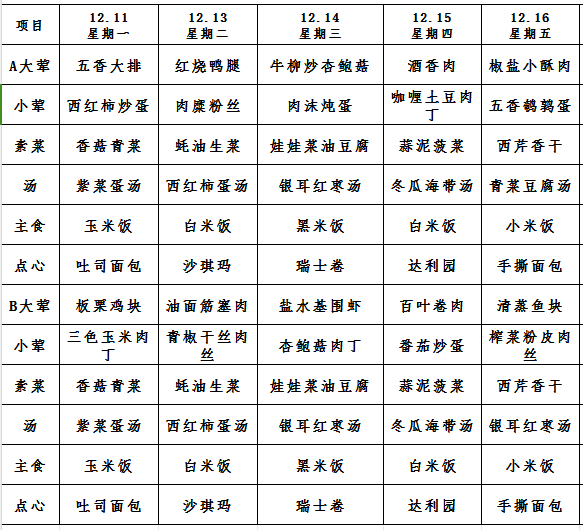 | 项目 | 12.11 星期一 | 12.13 星期二 | 12.14 星期三 | 12.15 星期四 | 12.16 星期五 |
|---|---|---|---|---|---|
| A大荤 | 五香大排 | 红烧鸭腿 | 牛柳炒杏鲍菇 | 酒香肉 | 椒盐小酥肉 |
| 小荤 | 西红柿炒蛋 | 肉糜粉丝 | 肉沫炖蛋 | 咖喱土豆肉丁 | 五香鹌鹑蛋 |
| 素菜 | 香菇青菜 | 蚝油生菜 | 娃娃菜油豆腐 | 蒜泥菠菜 | 西芹香干 |
| 汤 | 紫菜蛋汤 | 西红柿蛋汤 | 银耳红枣汤 | 冬瓜海带汤 | 青菜豆腐汤 |
| 主食 | 玉米饭 | 白米饭 | 黑米饭 | 白米饭 | 小米饭 |
| 点心 | 吐司面包 | 沙琪玛 | 瑞士卷 | 达利园 | 手撕面包 |
| B大荤 | 板栗鸡块 | 油面筋塞肉 | 盐水基围虾 | 百叶卷肉 | 清蒸鱼块 |
| 小荤 | 三色玉米肉丁 | 青椒干丝肉丝 | 杏鲍菇肉丁 | 番茄炒蛋 | 榨菜粉皮肉丝 |
| 素菜 | 香菇青菜 | 蚝油生菜 | 娃娃菜油豆腐 | 蒜泥菠菜 | 西芹香干 |
| 汤 | 紫菜蛋汤 | 西红柿蛋汤 | 银耳红枣汤 | 冬瓜海带汤 | 银耳红枣汤 |
| 主食 | 玉米饭 | 白米饭 | 黑米饭 | 白米饭 | 小米饭 |
| 点心 | 吐司面包 | 沙琪玛 | 瑞士卷 | 达利园 | 手撕面包 |